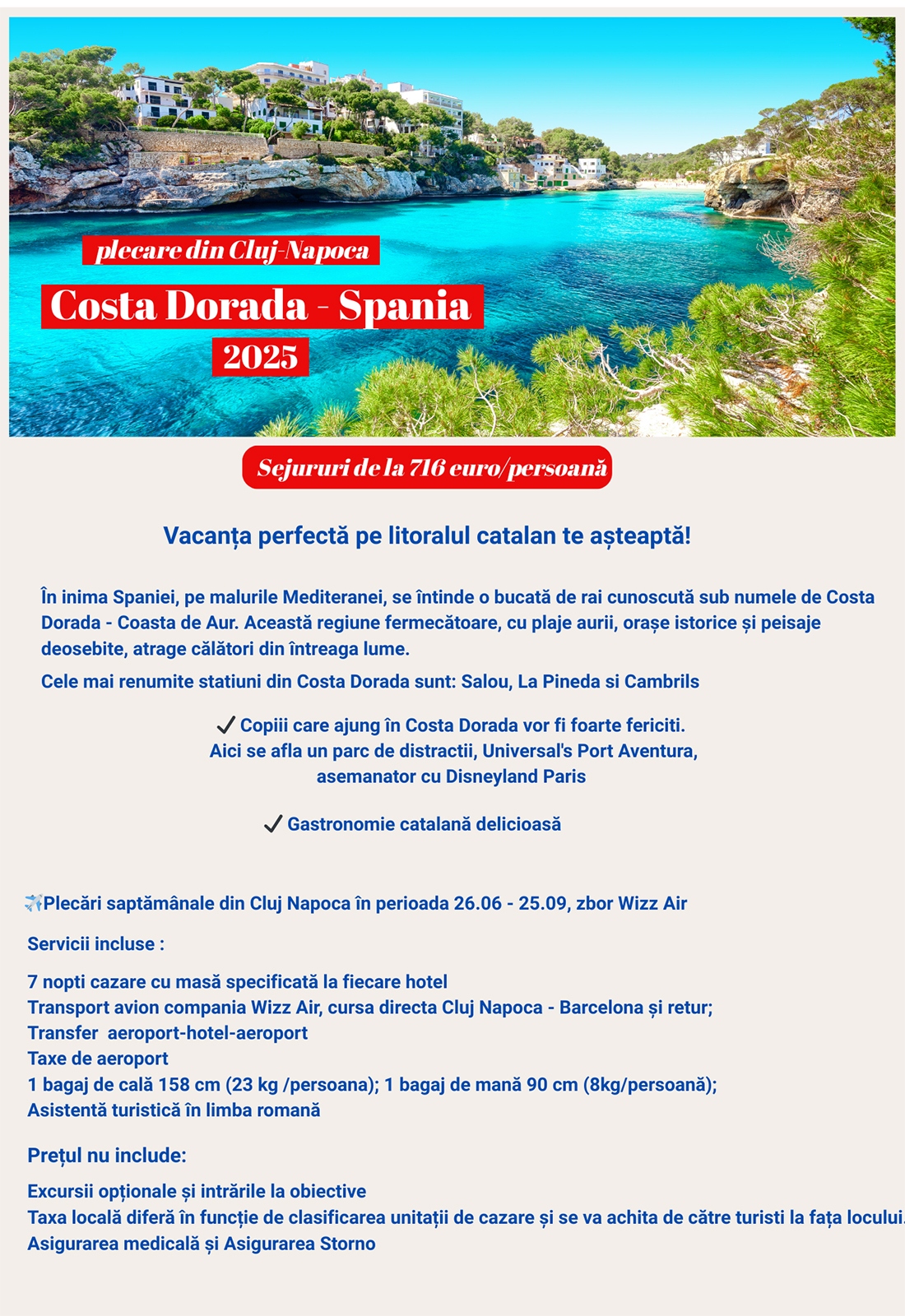 plecare din Cluj-Napoca
Costa Dorada - Spania
2025

Sejururi de la 716 euro/persoană

Vacanța perfectă pe litoralul catalan te așteaptă!

În inima Spaniei, pe malurile Mediteranei, se întinde o bucată de rai cunoscută sub numele de Costa Dorada - Coasta de Aur. Această regiune fermecătoare, cu plaje aurii, orașe istorice și peisaje deosebite, atrage călători din întreaga lume.

Cele mai renumite statiuni din Costa Dorada sunt: Salou, La Pineda si Cambrils

✓ Copiii care ajung în Costa Dorada vor fi foarte fericiti.
Aici se afla un parc de distractii, Universal's Port Aventura, asemanator cu Disneyland Paris

✓ Gastronomie catalană delicioasă

✈️Plecări saptămânale din Cluj Napoca în perioada 26.06 - 25.09, zbor Wizz Air

Servicii incluse :

7 nopti cazare cu masă specificată la fiecare hotel
Transport avion compania Wizz Air, cursa directa Cluj Napoca - Barcelona și retur;
Transfer aeroport-hotel-aeroport
Taxe de aeroport
1 bagaj de cală 158 cm (23 kg /persoana); 1 bagaj de mană 90 cm (8kg/persoană);
Asistentă turistică în limba romană

Prețul nu include:

Excursii opționale și intrările la obiective
Taxa locală diferă în funcție de clasificarea unitații de cazare și se va achita de către turisti la fața locului.
Asigurarea medicală și Asigurarea Storno